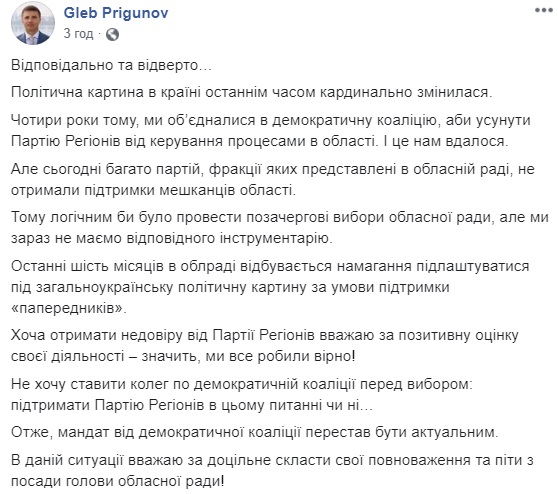 Gleb Prigunov
3 год ·

Відповідально та відверто…

Політична картина в країні останнім часом кардинально змінилася.

Чотири роки тому, ми об'єдналися в демократичну коаліцію, аби усунути Партію Регіонів від керування процесами в області. І це нам вдалося.

Але сьогодні багато партій, фракції яких представлені в обласній раді, не отримали підтримки мешканців області.

Тому логічним би було провести позачергові вибори обласної ради, але ми зараз не маємо відповідного інструментарію.

Останні шість місяців в облраді відбувається намагання підлаштуватися під загальноукраїнську політичну картину за умови підтримки «папередників».

Хоча отримати недовіру від Партії Регіонів вважаю за позитивну оцінку своєї діяльності – значить, ми все робили вірно!

Не хочу ставити колег по демократичній коаліції перед вибором: підтримати Партію Регіонів в цьому питанні чи ні…

Отже, мандат від демократичної коаліції перестав бути актуальним.

В даній ситуації вважаю за доцільне скласти свої повноваження та піти з посади голови обласної ради!